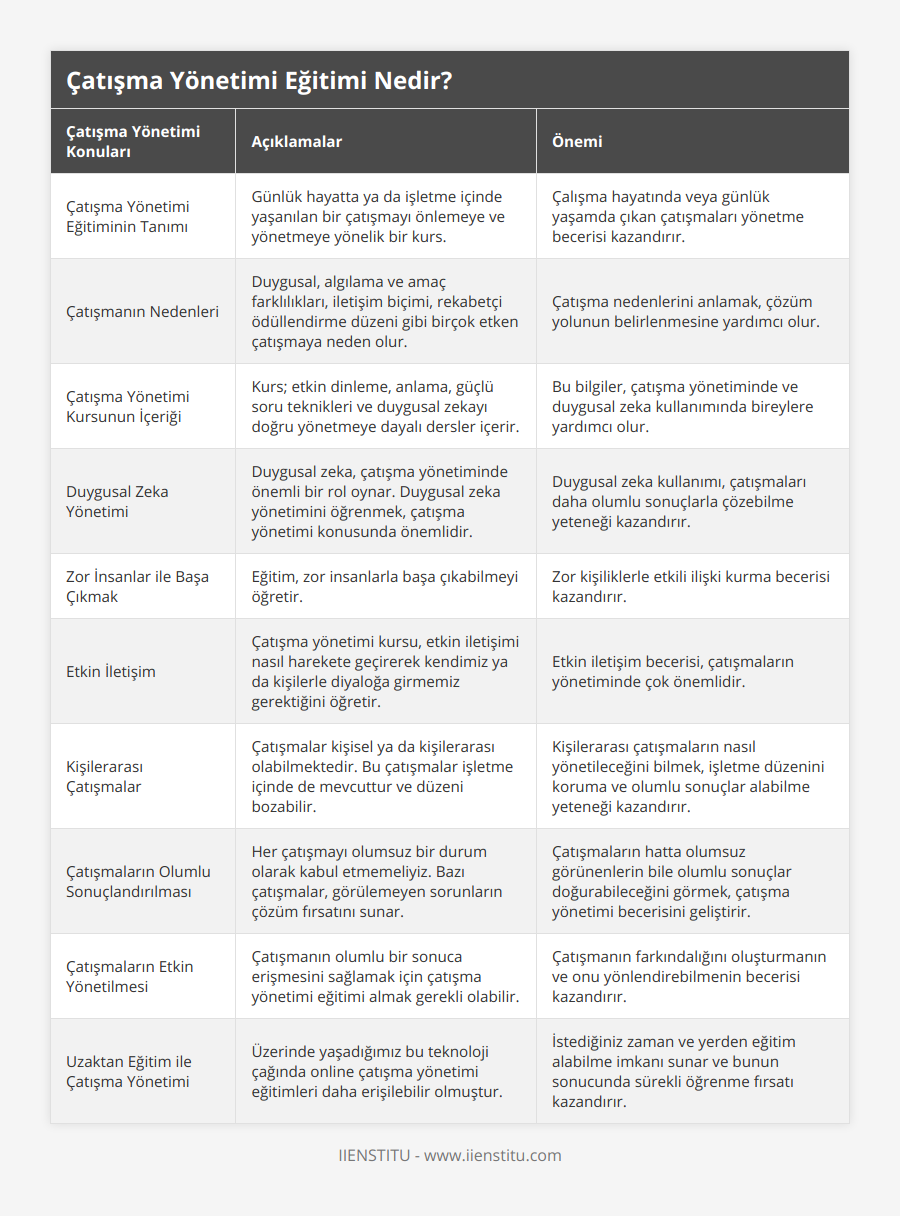 Çatışma Yönetimi Eğitimi Nedir?

| Çatışma Yönetimi Konuları | Açıklamalar | Önemi |
|---|---|---|
| Çatışma Yönetimi Eğitiminin Tanımı | Günlük hayatta ya da işletme içinde yaşanılan bir çatışmayı önlemeye ve yönetmeye yönelik bir kurs. | Çalışma hayatında veya günlük yaşamda çıkan çatışmaları yönetme becerisi kazandırır. |
| Çatışmanın Nedenleri | Duygusal, algılama ve amaç farklılıkları, iletişim biçimi, rekabetçi ödüllendirme düzeni gibi birçok etken çatışmaya neden olur. | Çatışma nedenlerini anlamak, çözüm yolunun belirlenmesine yardımcı olur. |
| Çatışma Yönetimi Kursunun İçeriği | Kurs; etkin dinleme, anlama, güçlü soru teknikleri ve duygusal zekayı doğru yönetmeye dayalı dersler içerir. | Bu bilgiler, çatışma yönetiminde ve duygusal zeka kullanımında bireylere yardımcı olur. |
| Duygusal Zeka Yönetimi | Duygusal zeka, çatışma yönetiminde önemli bir rol oynar. Duygusal zeka yönetimini öğrenmek, çatışma yönetimi konusunda önemlidir. | Duygusal zeka kullanımı, çatışmaları daha olumlu sonuçlarla çözebilme yeteneği kazandırır. |
| Zor İnsanlar ile Başa Çıkmak | Eğitim, zor insanlarla başa çıkabilmeyi öğretir. | Zor kişiliklerle etkili ilişki kurma becerisi kazandırır. |
| Etkin İletişim | Çatışma yönetimi kursu, etkin iletişimi nasıl harekete geçirerek kendimiz ya da kişilerle diyaloğa girmemiz gerektiğini öğretir. | Etkin iletişim becerisi, çatışmaların yönetiminde çok önemlidir. |
| Kişilerarası Çatışmalar | Çatışmalar kişisel ya da kişilerarası olabilmektedir. Bu çatışmalar işletme içinde de mevcuttur ve düzeni bozabilir. | Kişilerarası çatışmaların nasıl yönetileceğini bilmek, işletme düzenini koruma ve olumlu sonuçlar alabilme yeteneği kazandırır. |
| Çatışmaların Olumlu Sonuçlandırılması | Her çatışmayı olumsuz bir durum olarak kabul etmemeliyiz. Bazı çatışmalar, görülemeyen sorunların çözüm fırsatını sunar. | Çatışmaların hatta olumsuz görünenlerin bile olumlu sonuçlar doğurabileceğini görmek, çatışma yönetimi becerisini geliştirir. |
| Çatışmaların Etkin Yönetilmesi | Çatışmanın olumlu bir sonuca erişmesini sağlamak için çatışma yönetimi eğitimi almak gerekli olabilir. | Çatışmanın farkındalığını oluşturmanın ve onu yönlendirebilmenin becerisi kazandırır. |
| Uzaktan Eğitim ile Çatışma Yönetimi | Üzerinde yaşadığımız bu teknoloji çağında online çatışma yönetimi eğitimleri daha erişilebilir olmuştur. | İstediğiniz zaman ve yerden eğitim alabilme imkanı sunar ve bunun sonucunda sürekli öğrenme fırsatı kazandırır. |

IIENSTITU - www.iienstitu.com